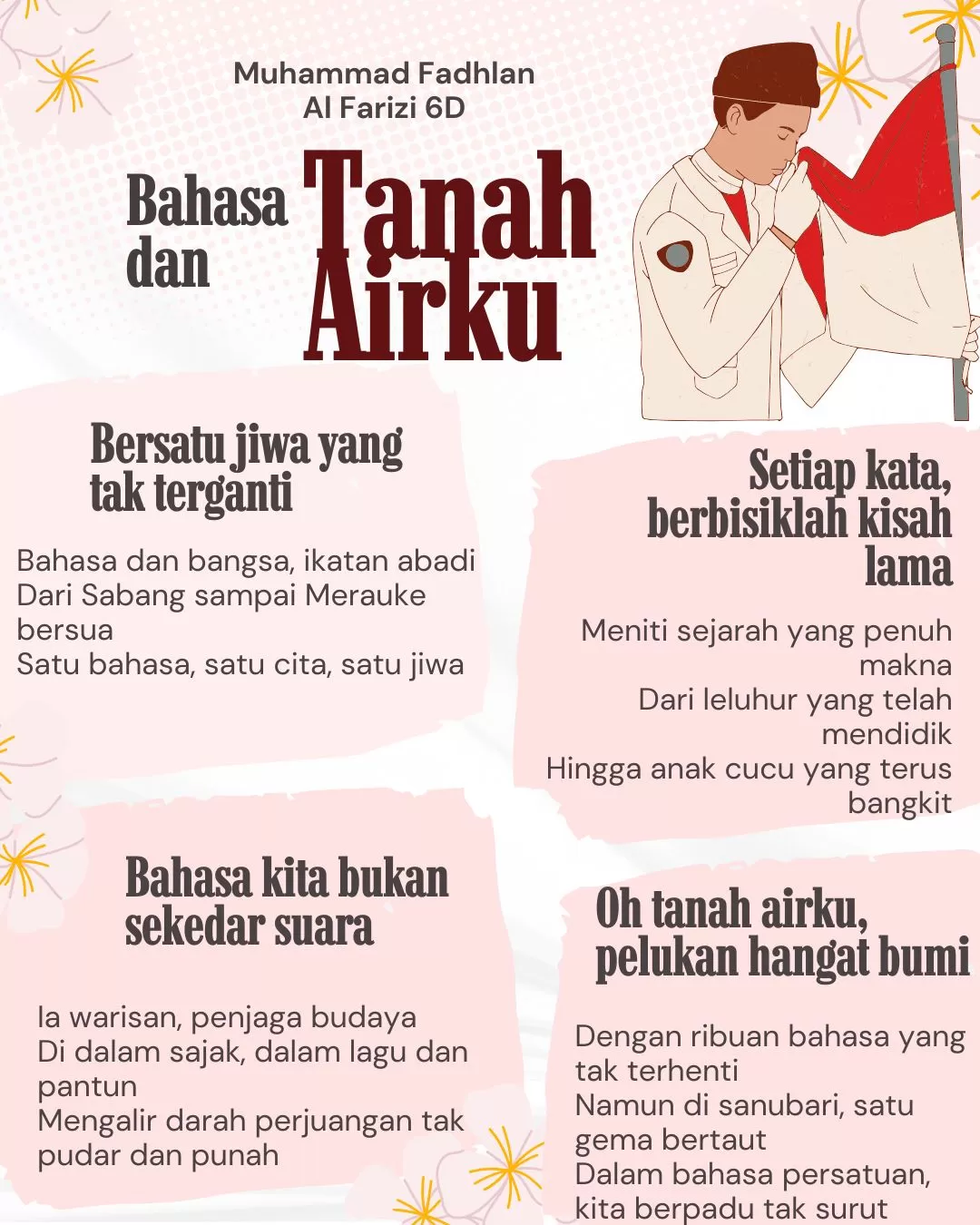 Muhammad Fadhlan
Al Farizi 6D

Bahasa
dan

Tanah
Airku

Bersatu jiwa yang
tak terganti

Bahasa dan bangsa, ikatan abadi
Dari Sabang sampai Merauke bersua
Satu bahasa, satu cita, satu jiwa

Bahasa kita bukan
sekedar suara

Ia warisan, penjaga budaya
Di dalam sajak, dalam lagu dan pantun
Mengalir darah perjuangan tak pudar dan punah

Setiap kata,
berbisiklah kisah
lama

Meniti sejarah yang penuh makna
Dari leluhur yang telah mendidik
Hingga anak cucu yang terus bangkit

Oh tanah airku,
pelukan hangat bumi

Dengan ribuan bahasa yang tak terhenti
Namun di sanubari, satu gema bertaut
Dalam bahasa persatuan, kita berpadu tak surut